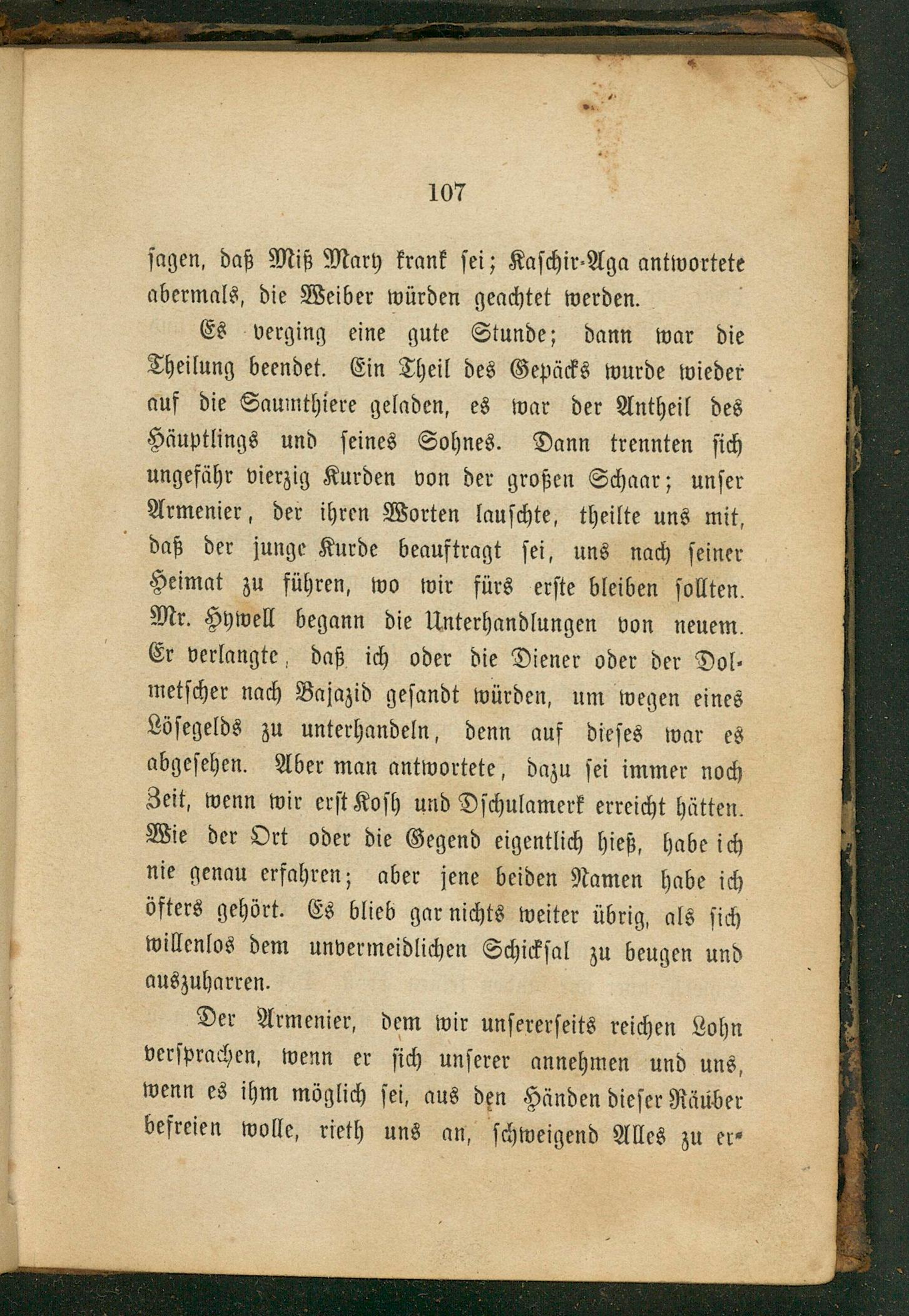 107

sagen, daß Miß Mary krank sei; Kaschir-Aga antwortete abermals, die Weiber würden geachtet werden.

Es verging eine gute Stunde; dann war die Theilung beendet. Ein Theil des Gepäcks wurde wieder auf die Saumthiere geladen, es war der Antheil des Häuptlings und seines Sohnes. Dann trennten sich ungefähr vierzig Kurden von der großen Schaar; unser Armenier, der ihren Worten lauschte, theilte uns mit, daß der junge Kurde beauftragt sei, uns nach seiner Heimat zu führen, wo wir fürs erste bleiben sollten. Mr. Hywell begann die Unterhandlungen von neuem. Er verlangte, daß ich oder die Diener oder der Dolmetscher nach Bajazid gesandt würden, um wegen eines Lösegelds zu unterhandeln, denn auf dieses war es abgesehen. Aber man antwortete, dazu sei immer noch Zeit, wenn wir erst Kosh und Dschulamerk erreicht hätten. Wie der Ort oder die Gegend eigentlich hieß, habe ich nie genau erfahren; aber jene beiden Namen habe ich öfters gehört. Es blieb gar nichts weiter übrig, als sich willenlos dem unvermeidlichen Schicksal zu beugen und auszuharren.

Der Armenier, dem wir unsererseits reichen Lohn versprachen, wenn er sich unserer annehmen und uns, wenn es ihm möglich sei, aus den Händen dieser Räuber befreien wolle, rieth uns an, schweigend Alles zu er-